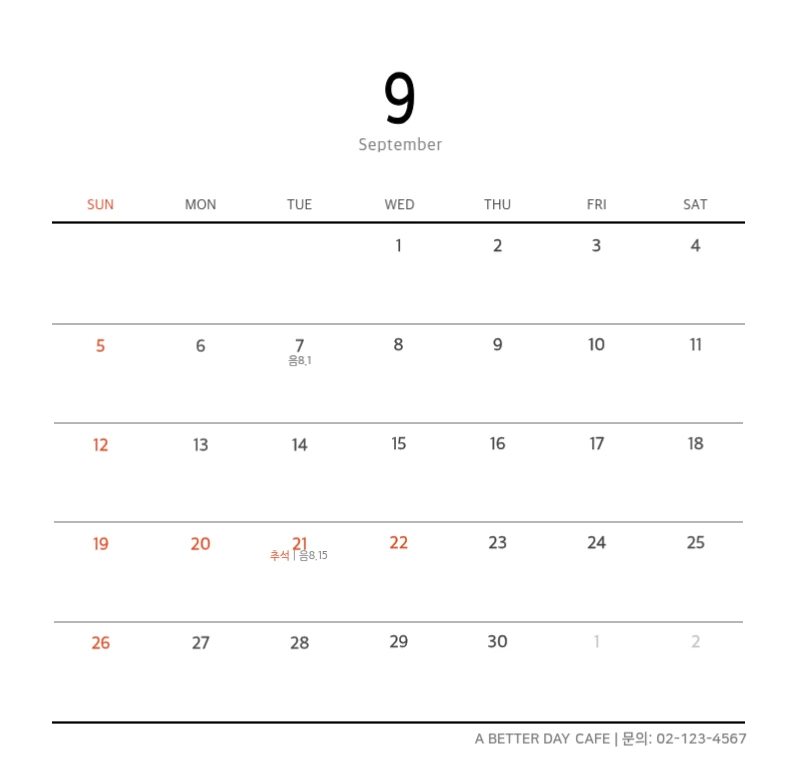 9
September

| SUN | MON | TUE | WED | THU | FRI | SAT |
|---|---|---|---|---|---|---|
| | | | 1 | 2 | 3 | 4 |
| 5 | 6 | 7 음8.1 | 8 | 9 | 10 | 11 |
| 12 | 13 | 14 | 15 | 16 | 17 | 18 |
| 19 | 20 | 21 추석 \| 음8.15 | 22 | 23 | 24 | 25 |
| 26 | 27 | 28 | 29 | 30 | 1 | 2 |

A BETTER DAY CAFE | 문의: 02-123-4567